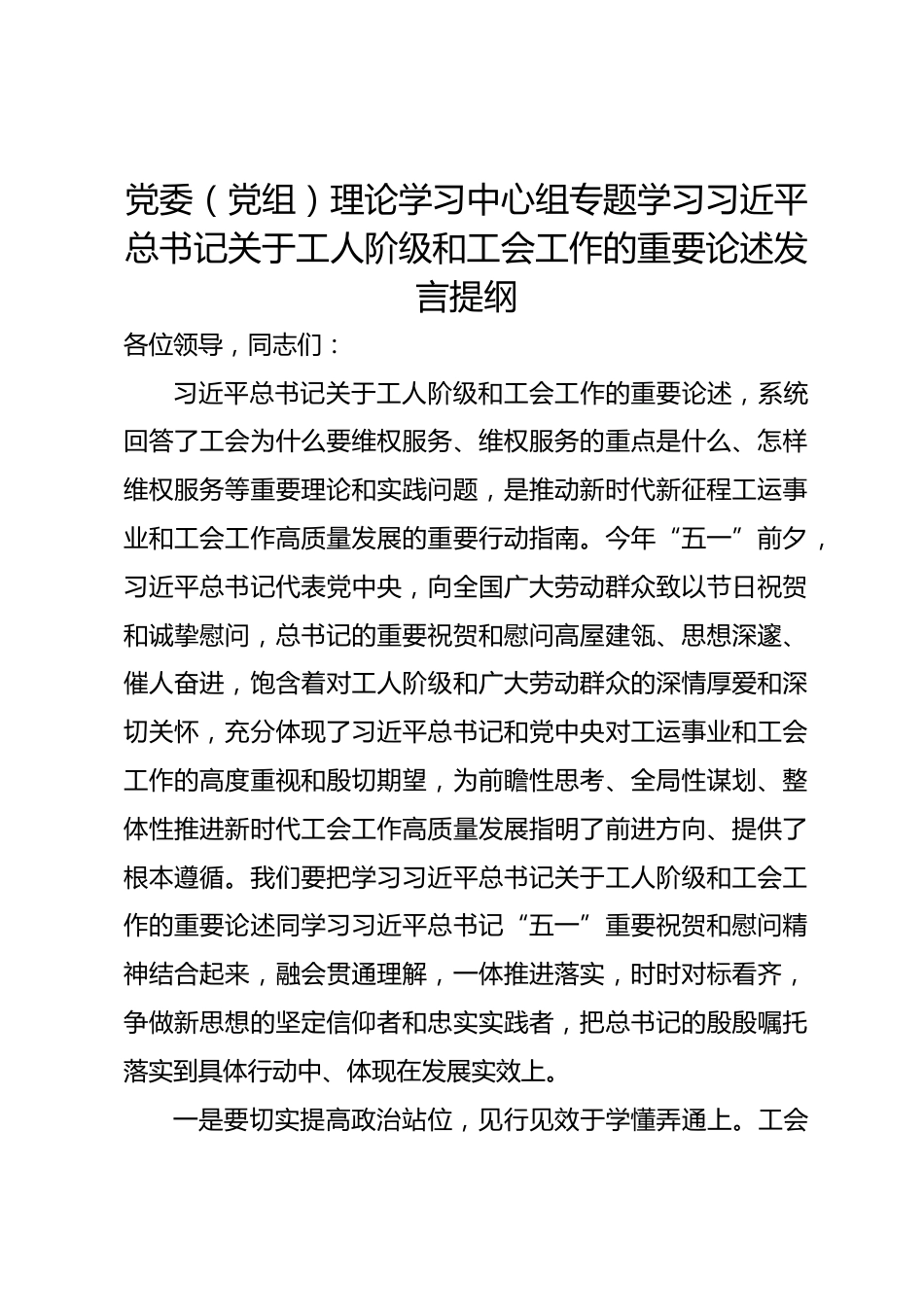 党委（党组）理论学习中心组专题学习习近平总书记关于工人阶级和工会工作的重要论述发言提纲

各位领导，同志们：

习近平总书记关于工人阶级和工会工作的重要论述，系统回答了工会为什么要维权服务、维权服务的重点是什么、怎样维权服务等重要理论和实践问题，是推动新时代新征程工运事业和工会工作高质量发展的重要行动指南。今年“五一”前夕，习近平总书记代表党中央，向全国广大劳动群众致以节日祝贺和诚挚慰问，总书记的重要祝贺和慰问高屋建瓴、思想深邃、催人奋进，饱含着对工人阶级和广大劳动群众的深情厚爱和深切关怀，充分体现了习近平总书记和党中央对工运事业和工会工作的高度重视和殷切期望，为前瞻性思考、全局性谋划、整体性推进新时代工会工作高质量发展指明了前进方向、提供了根本遵循。我们要把学习习近平总书记关于工人阶级和工会工作的重要论述同学习习近平总书记“五一”重要祝贺和慰问精神结合起来，融会贯通理解，一体推进落实，时时对标看齐，争做新思想的坚定信仰者和忠实实践者，把总书记的殷殷嘱托落实到具体行动中、体现在发展实效上。

一是要切实提高政治站位，见行见效于学懂弄通上。工会